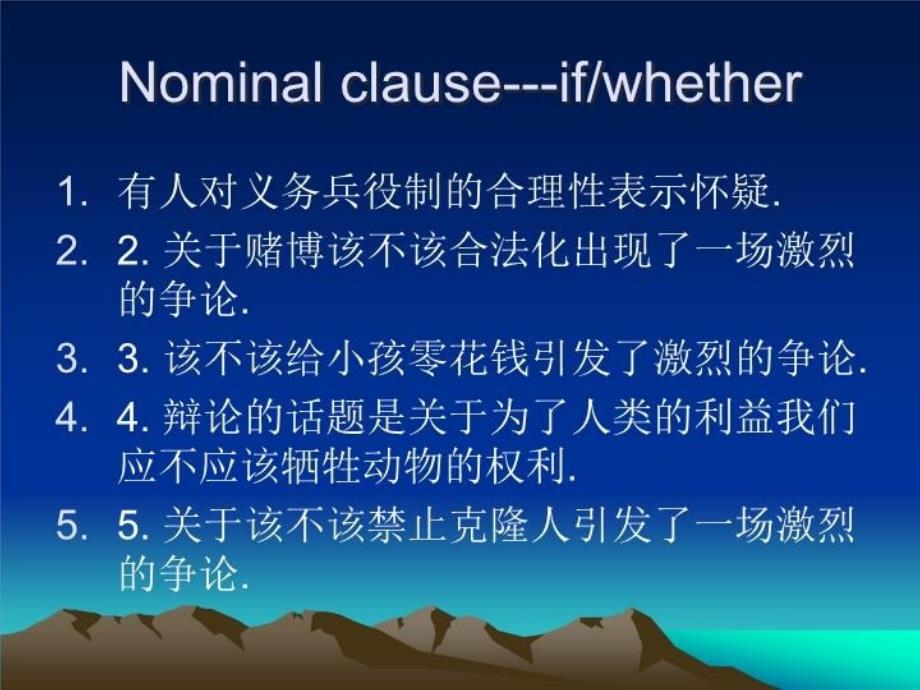 Nominal clause---if/whether

1. 有人对义务兵役制的合理性表示怀疑.
2. 2. 关于赌博该不该合法化出现了一场激烈的争论.
3. 3. 该不该给小孩零花钱引发了激烈的争论.
4. 4. 辩论的话题是关于为了人类的利益我们应不应该牺牲动物的权利.
5. 5. 关于该不该禁止克隆人引发了一场激烈的争论.